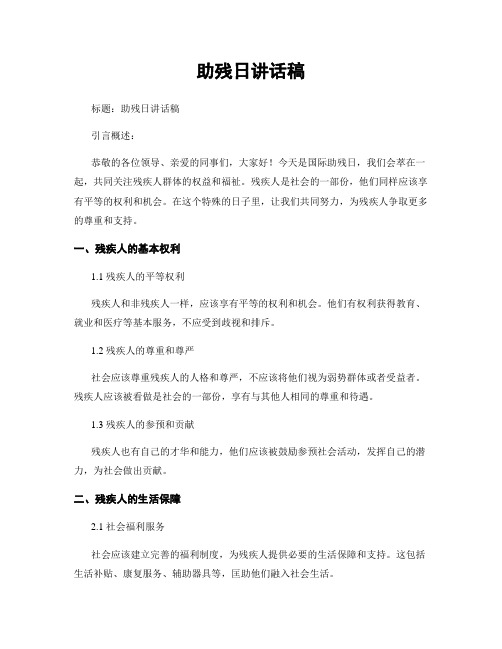 助残日讲话稿

标题：助残日讲话稿

引言概述：

恭敬的各位领导、亲爱的同事们，大家好！今天是国际助残日，我们会萃在一起，共同关注残疾人群体的权益和福祉。残疾人是社会的一部份，他们同样应该享有平等的权利和机会。在这个特殊的日子里，让我们共同努力，为残疾人争取更多的尊重和支持。

一、残疾人的基本权利

1.1 残疾人的平等权利

残疾人和非残疾人一样，应该享有平等的权利和机会。他们有权利获得教育、就业和医疗等基本服务，不应受到歧视和排斥。

1.2 残疾人的尊重和尊严

社会应该尊重残疾人的人格和尊严，不应该将他们视为弱势群体或者受益者。残疾人应该被看做是社会的一部份，享有与其他人相同的尊重和待遇。

1.3 残疾人的参预和贡献

残疾人也有自己的才华和能力，他们应该被鼓励参预社会活动，发挥自己的潜力，为社会做出贡献。

二、残疾人的生活保障

2.1 社会福利服务

社会应该建立完善的福利制度，为残疾人提供必要的生活保障和支持。这包括生活补贴、康复服务、辅助器具等，匡助他们融入社会生活。